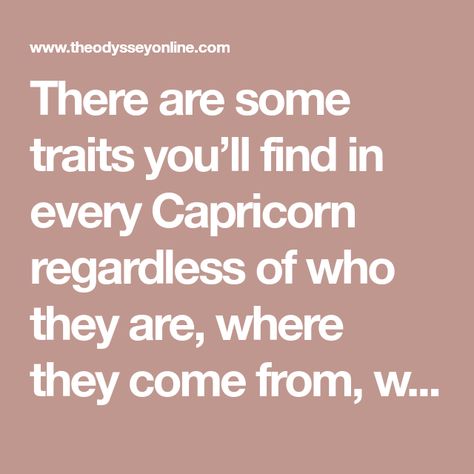 www.theodysseyonline.com

There are some traits you’ll find in every Capricorn regardless of who they are, where they come from, w...